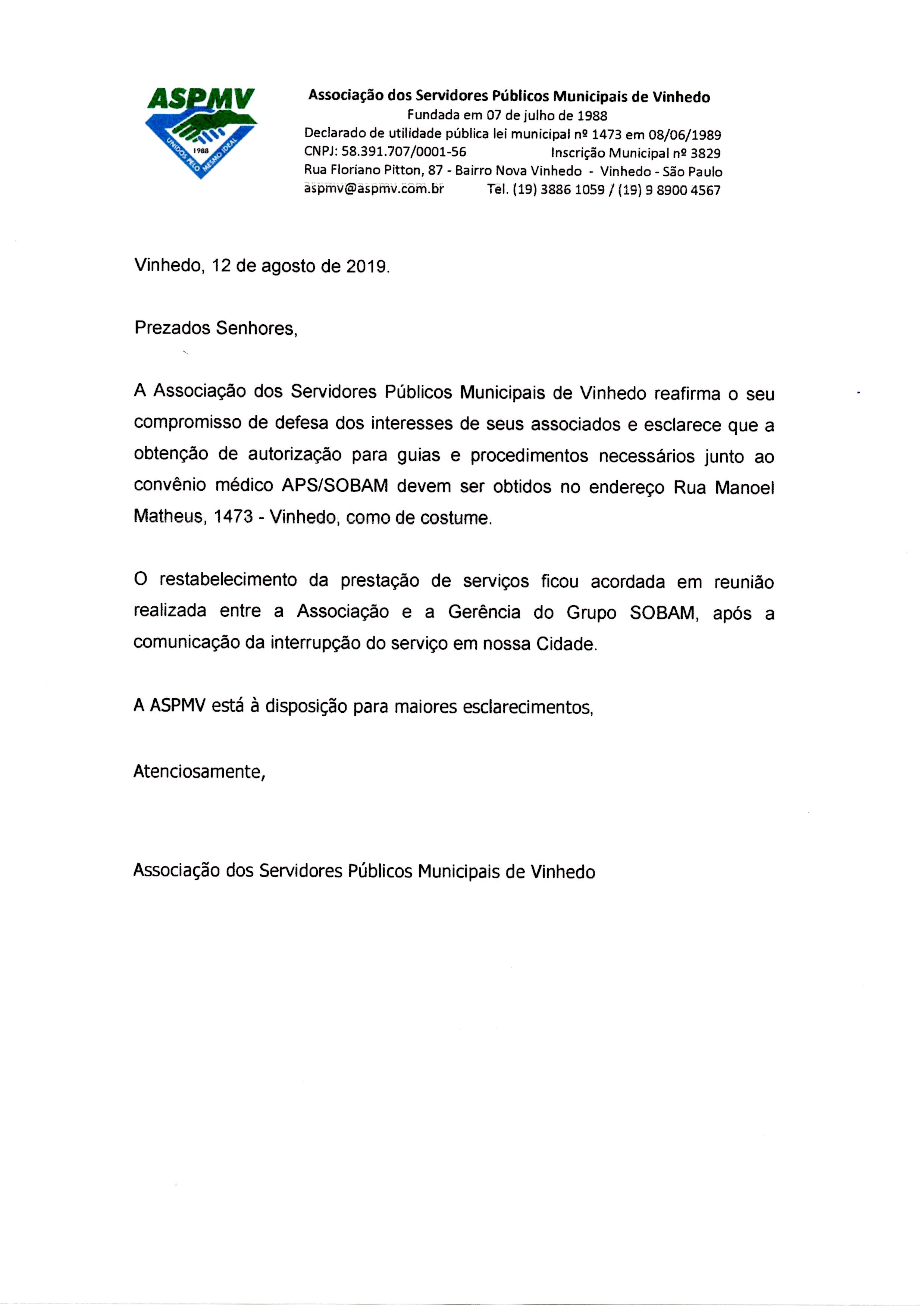 ASPMV
1988
UNIDOS PELO MESMO IDEAL

Associação dos Servidores Públicos Municipais de Vinhedo
Fundada em 07 de julho de 1988
Declarado de utilidade pública lei municipal nº 1473 em 08/06/1989
CNPJ: 58.391.707/0001-56 Inscrição Municipal nº 3829
Rua Floriano Pitton, 87 - Bairro Nova Vinhedo - Vinhedo - São Paulo
aspmv@aspmv.com.br Tel. (19) 3886 1059 / (19) 9 8900 4567

Vinhedo, 12 de agosto de 2019.

Prezados Senhores,

A Associação dos Servidores Públicos Municipais de Vinhedo reafirma o seu compromisso de defesa dos interesses de seus associados e esclarece que a obtenção de autorização para guias e procedimentos necessários junto ao convênio médico APS/SOBAM devem ser obtidos no endereço Rua Manoel Matheus, 1473 - Vinhedo, como de costume.

O restabelecimento da prestação de serviços ficou acordada em reunião realizada entre a Associação e a Gerência do Grupo SOBAM, após a comunicação da interrupção do serviço em nossa Cidade.

A ASPMV está à disposição para maiores esclarecimentos,

Atenciosamente,

Associação dos Servidores Públicos Municipais de Vinhedo